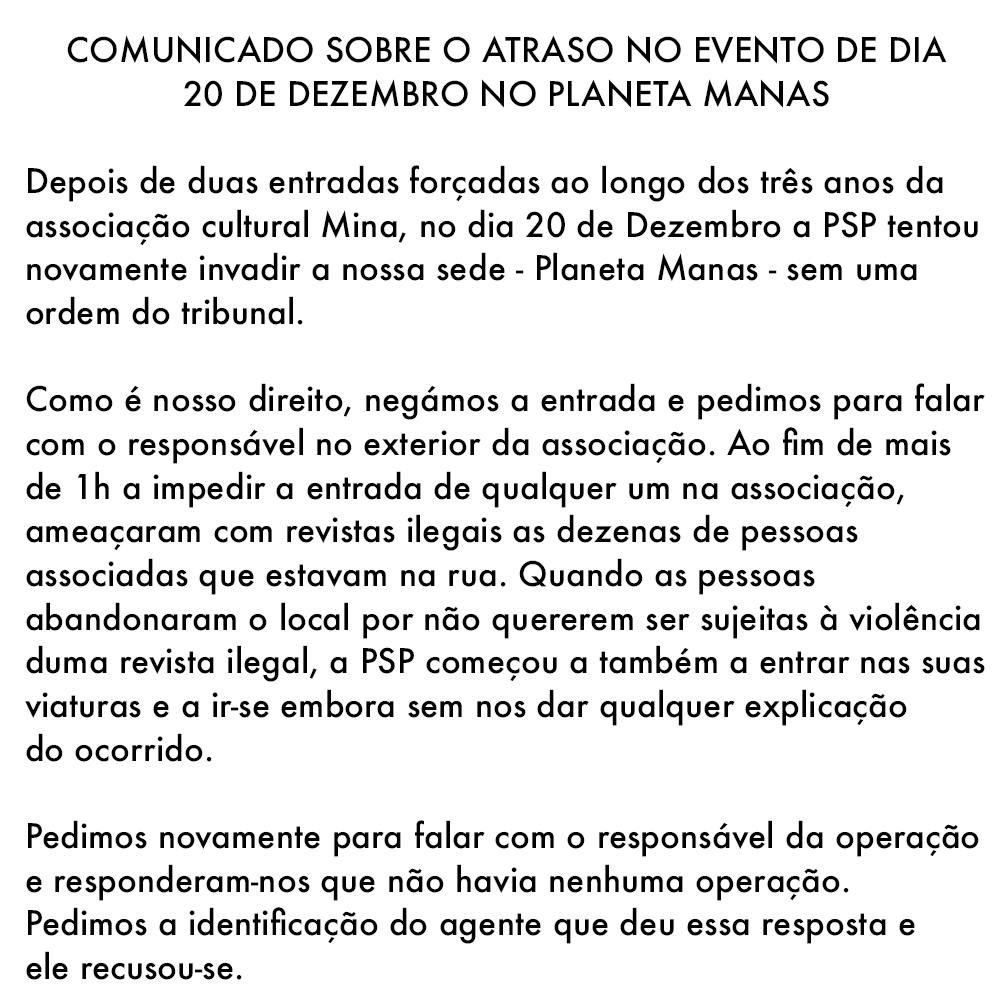 COMUNICADO SOBRE O ATRASO NO EVENTO DE DIA 20 DE DEZEMBRO NO PLANETA MANAS

Depois de duas entradas forçadas ao longo dos três anos da associação cultural Mina, no dia 20 de Dezembro a PSP tentou novamente invadir a nossa sede - Planeta Manas - sem uma ordem do tribunal.

Como é nosso direito, negámos a entrada e pedimos para falar com o responsável no exterior da associação. Ao fim de mais de 1h a impedir a entrada de qualquer um na associação, ameaçaram com revistas ilegais as dezenas de pessoas associadas que estavam na rua. Quando as pessoas abandonaram o local por não quererem ser sujeitas à violência duma revista ilegal, a PSP começou a também a entrar nas suas viaturas e a ir-se embora sem nos dar qualquer explicação do ocorrido.

Pedimos novamente para falar com o responsável da operação e responderam-nos que não havia nenhuma operação. Pedimos a identificação do agente que deu essa resposta e ele recusou-se.